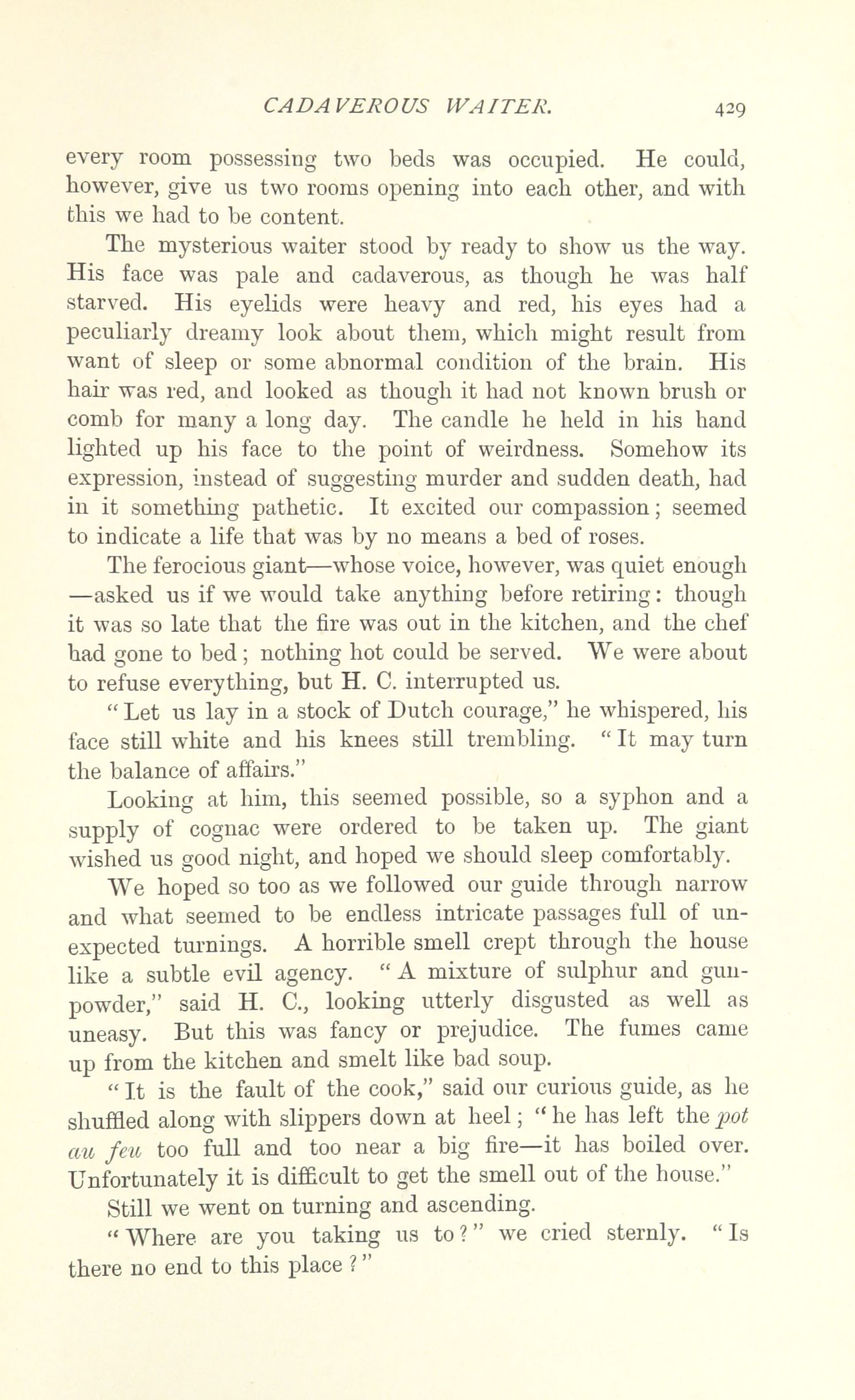 CADAVEROUS WAITER. 429

every room possessing two beds was occupied. He could, however, give us two rooms opening into each other, and with this we had to be content.

The mysterious waiter stood by ready to show us the way. His face was pale and cadaverous, as though he was half starved. His eyelids were heavy and red, his eyes had a peculiarly dreamy look about them, which might result from want of sleep or some abnormal condition of the brain. His hair was red, and looked as though it had not known brush or comb for many a long day. The candle he held in his hand lighted up his face to the point of weirdness. Somehow its expression, instead of suggesting murder and sudden death, had in it something pathetic. It excited our compassion; seemed to indicate a life that was by no means a bed of roses.

The ferocious giant—whose voice, however, was quiet enough—asked us if we would take anything before retiring: though it was so late that the fire was out in the kitchen, and the chef had gone to bed; nothing hot could be served. We were about to refuse everything, but H. C. interrupted us.

"Let us lay in a stock of Dutch courage," he whispered, his face still white and his knees still trembling. "It may turn the balance of affairs."

Looking at him, this seemed possible, so a syphon and a supply of cognac were ordered to be taken up. The giant wished us good night, and hoped we should sleep comfortably.

We hoped so too as we followed our guide through narrow and what seemed to be endless intricate passages full of unexpected turnings. A horrible smell crept through the house like a subtle evil agency. "A mixture of sulphur and gunpowder," said H. C., looking utterly disgusted as well as uneasy. But this was fancy or prejudice. The fumes came up from the kitchen and smelt like bad soup.

"It is the fault of the cook," said our curious guide, as he shuffled along with slippers down at heel; "he has left the pot au feu too full and too near a big fire—it has boiled over. Unfortunately it is difficult to get the smell out of the house."

Still we went on turning and ascending.

"Where are you taking us to?" we cried sternly. "Is there no end to this place?"